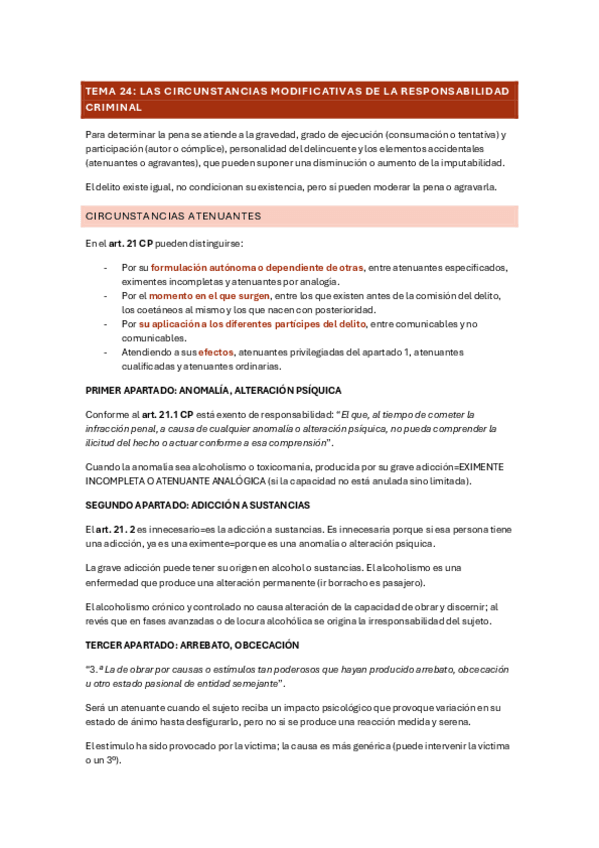 TEMA 24: LAS CIRCUNSTANCIAS MODIFICATIVAS DE LA RESPONSABILIDAD CRIMINAL

Para determinar la pena se atiende a la gravedad, grado de ejecución (consumación o tentativa) y participación (autor o cómplice), personalidad del delincuente y los elementos accidentales (atenuantes o agravantes), que pueden suponer una disminución o aumento de la imputabilidad.

El delito existe igual, no condicionan su existencia, pero si pueden moderar la pena o agravarla.

CIRCUNSTANCIAS ATENUANTES

En el art. 21 CP pueden distinguirse:

- Por su formulación autónoma o dependiente de otras, entre atenuantes especificados, eximentes incompletas y atenuantes por analogía.
- Por el momento en el que surgen, entre los que existen antes de la comisión del delito, los coetáneos al mismo y los que nacen con posterioridad.
- Por su aplicación a los diferentes partícipes del delito, entre comunicables y no comunicables.
- Atendiendo a sus efectos, atenuantes privilegiadas del apartado 1, atenuantes cualificadas y atenuantes ordinarias.

PRIMER APARTADO: ANOMALÍA, ALTERACIÓN PSÍQUICA

Conforme al art. 21.1 CP está exento de responsabilidad: "El que, al tiempo de cometer la infracción penal, a causa de cualquier anomalía o alteración psíquica, no pueda comprender la ilicitud del hecho o actuar conforme a esa comprensión".

Cuando la anomalía sea alcoholismo o toxicomanía, producida por su grave adicción=EXIMENTE INCOMPLETA O ATENUANTE ANALÓGICA (si la capacidad no está anulada sino limitada).

SEGUNDO APARTADO: ADICCIÓN A SUSTANCIAS

El art. 21. 2 es innecesario=es la adicción a sustancias. Es innecesaria porque si esa persona tiene una adicción, ya es una eximente=porque es una anomalía o alteración psíquica.

La grave adicción puede tener su origen en alcohol o sustancias. El alcoholismo es una enfermedad que produce una alteración permanente (ir borracho es pasajero).

El alcoholismo crónico y controlado no causa alteración de la capacidad de obrar y discernir; al revés que en fases avanzadas o de locura alcohólica se origina la irresponsabilidad del sujeto.

TERCER APARTADO: ARREBATO, OBCECACIÓN

"3.ª La de obrar por causas o estímulos tan poderosos que hayan producido arrebato, obcecación u otro estado pasional de entidad semejante".

Será un atenuante cuando el sujeto reciba un impacto psicológico que provoque variación en su estado de ánimo hasta desfigurarlo, pero no si se produce una reacción medida y serena.

El estímulo ha sido provocado por la víctima; la causa es más genérica (puede intervenir la víctima o un 3º).